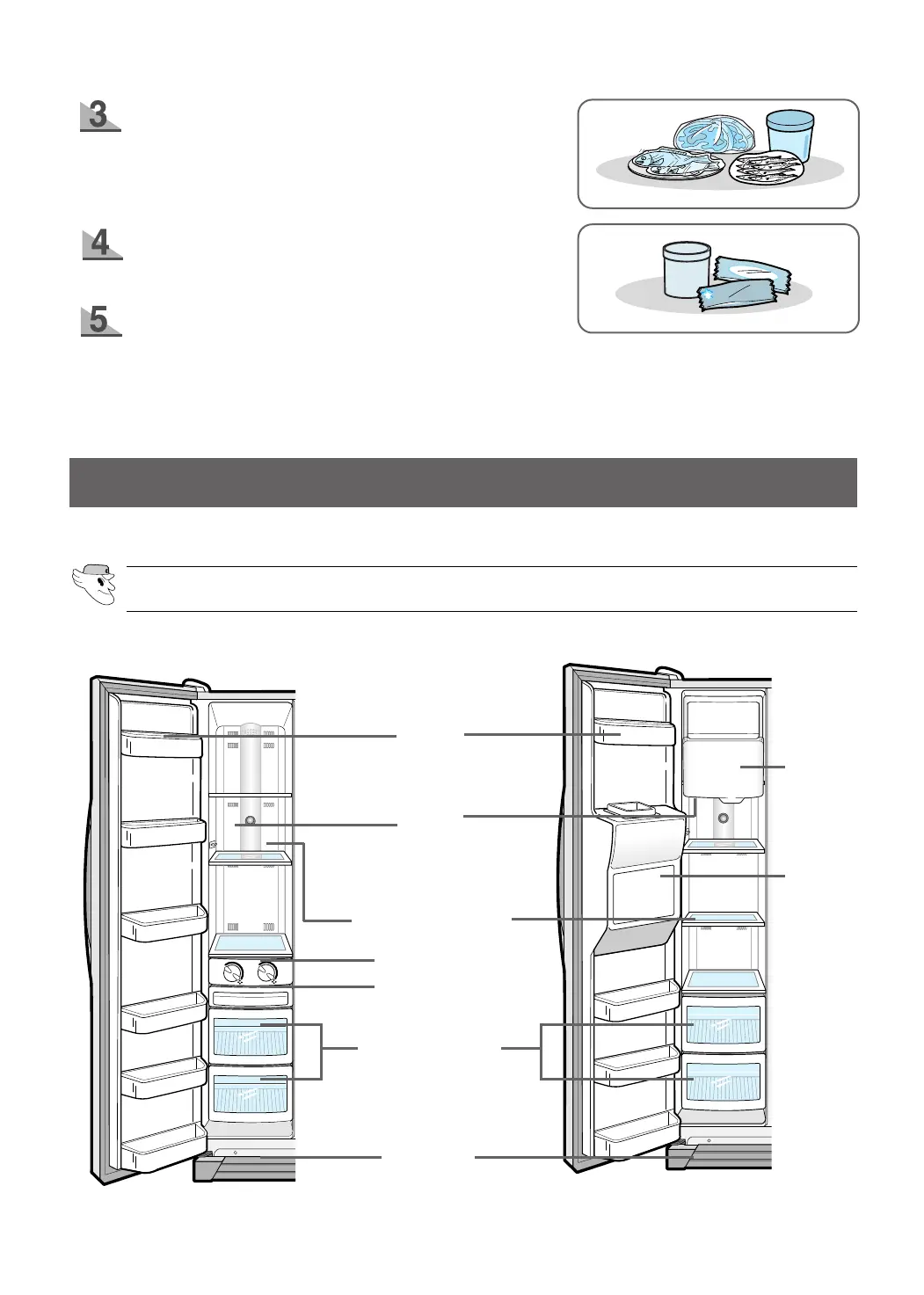 3

4

5